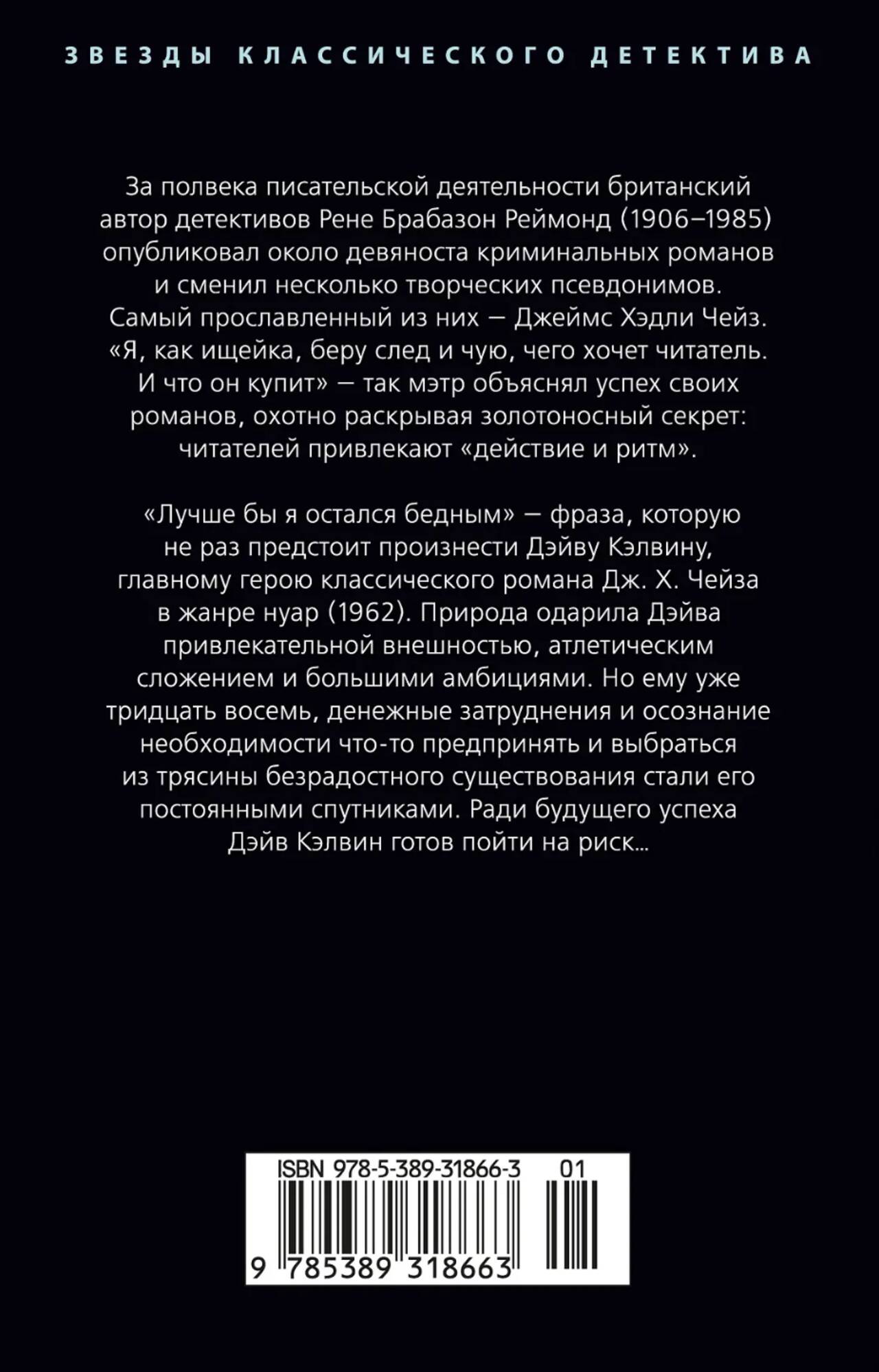 ЗВЕЗДЫ КЛАССИЧЕСКОГО ДЕТЕКТИВА

За полвека писательской деятельности британский автор детективов Рене Брабазон Реймонд (1906–1985) опубликовал около девяноста криминальных романов и сменил несколько творческих псевдонимов. Самый прославленный из них — Джеймс Хэдли Чейз. «Я, как ищейка, беру след и чую, чего хочет читатель. И что он купит» — так мэтр объяснял успех своих романов, охотно раскрывая золотоносный секрет: читателей привлекают «действие и ритм».

«Лучше бы я остался бедным» — фраза, которую не раз предстоит произнести Дэйву Кэлвину, главному герою классического романа Дж. Х. Чейза в жанре нуар (1962). Природа одарила Дэйва привлекательной внешностью, атлетическим сложением и большими амбициями. Но ему уже тридцать восемь, денежные затруднения и осознание необходимости что-то предпринять и выбраться из трясины безрадостного существования стали его постоянными спутниками. Ради будущего успеха Дэйв Кэлвин готов пойти на риск...

ISBN 978-5-389-31866-3 01
9 785389 318663